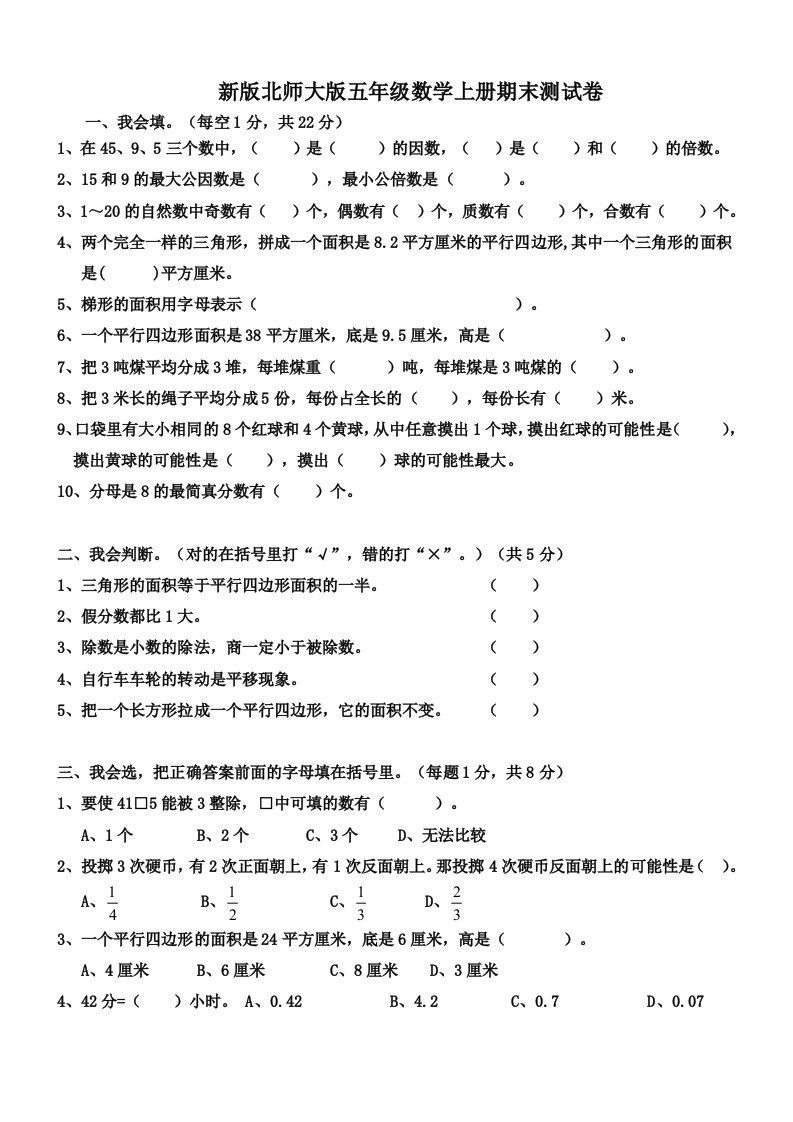 新版北师大版五年级数学上册期末测试卷

一、我会填。（每空1分，共22分）

1、在45、9、5三个数中，（　　）是（　　）的因数，（　　）是（　　）和（　　）的倍数。

2、15和9的最大公因数是（　　　），最小公倍数是（　　　）。

3、1～20的自然数中奇数有（　　）个，偶数有（　　）个，质数有（　　）个，合数有（　　）个。

4、两个完全一样的三角形，拼成一个面积是8.2平方厘米的平行四边形,其中一个三角形的面积是（　　　）平方厘米。

5、梯形的面积用字母表示（　　　　　　　　　　　　　）。

6、一个平行四边形面积是38平方厘米，底是9.5厘米，高是（　　　　　　）。

7、把3吨煤平均分成3堆，每堆煤重（　　　）吨，每堆煤是3吨煤的（　　）。

8、把3米长的绳子平均分成5份，每份占全长的（　　），每份长有（　　）米。

9、口袋里有大小相同的8个红球和4个黄球，从中任意摸出1个球，摸出红球的可能性是（　　），摸出黄球的可能性是（　　），摸出（　　）球的可能性最大。

10、分母是8的最简真分数有（　　）个。

二、我会判断。（对的在括号里打“√”，错的打“×”。）（共5分）

1、三角形的面积等于平行四边形面积的一半。　　（　　）

2、假分数都比1大。　　（　　）

3、除数是小数的除法，商一定小于被除数。　　（　　）

4、自行车车轮的转动是平移现象。　　（　　）

5、把一个长方形拉成一个平行四边形，它的面积不变。　　（　　）

三、我会选，把正确答案前面的字母填在括号里。（每题1分，共8分）

1、要使41□5能被3整除，□中可填的数有（　　　）。

A、1个　　B、2个　　C、3个　　D、无法比较

2、投掷3次硬币，有2次正面朝上，有1次反面朝上。那投掷4次硬币反面朝上的可能性是（　）。

A、$\frac{1}{4}$　　B、$\frac{1}{2}$　　C、$\frac{1}{3}$　　D、$\frac{2}{3}$

3、一个平行四边形的面积是24平方厘米，底是6厘米，高是（　　　）。

A、4厘米　　B、6厘米　　C、8厘米　　D、3厘米

4、42分=（　　）小时。　A、0.42　　B、4.2　　C、0.7　　D、0.07